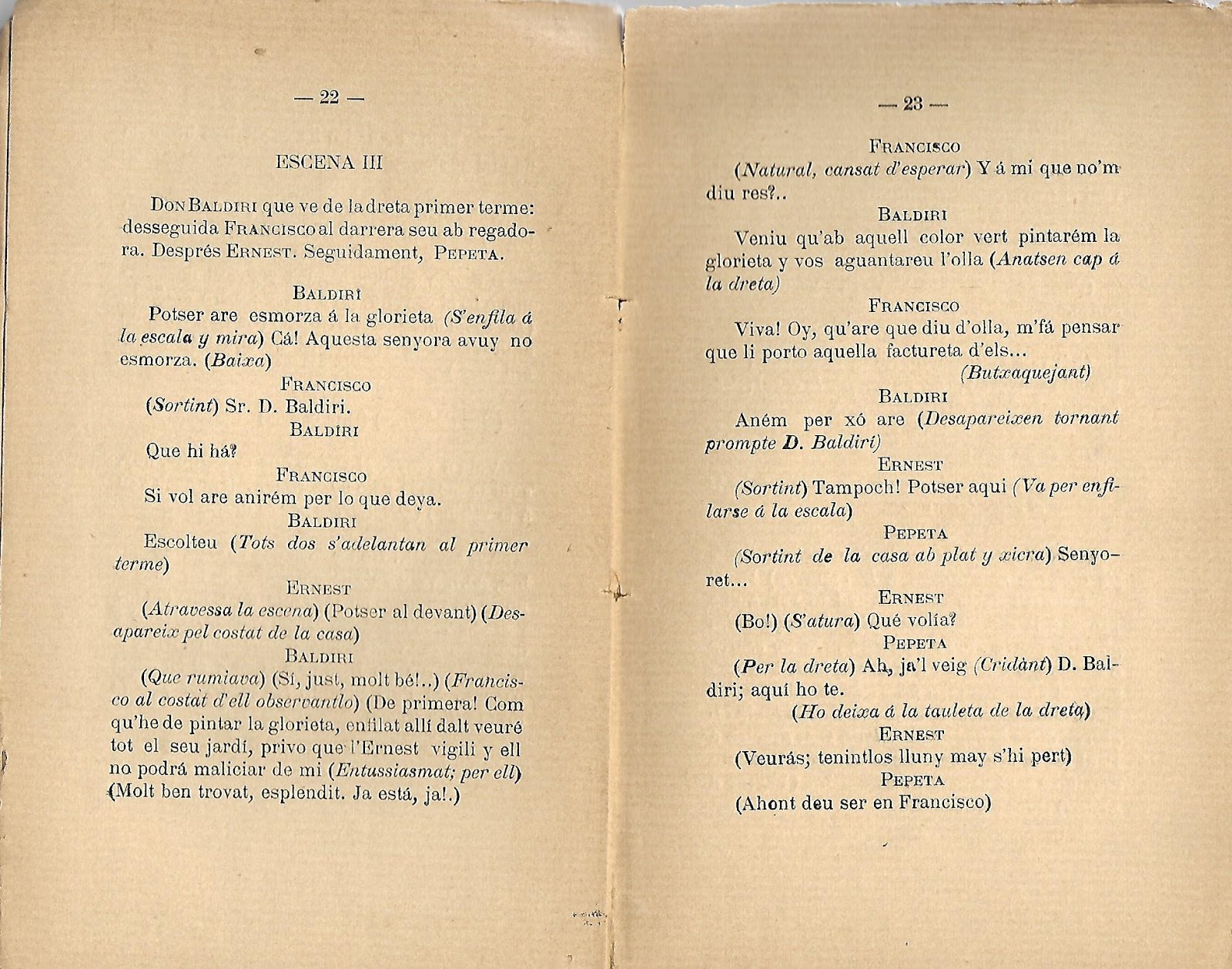 — 22 —

ESCENA III

Don Baldiri que ve de la dreta primer terme: desseguida Francisco al darrera seu ab regadora. Després Ernest. Seguidament, Pepeta.

Baldiri
Potser are esmorza á la glorieta (S'enfila á la escala y mira) Cá! Aquesta senyora avuy no esmorza. (Baixa)

Francisco
(Sortint) Sr. D. Baldiri.

Baldiri
Que hi há?

Francisco
Si vol are anirém per lo que deya.

Baldiri
Escolteu (Tots dos s'adelantan al primer terme)

Ernest
(Atravessa la escena) (Potser al devant) (Desapareix pel costat de la casa)

Baldiri
(Que rumiava) (Sí, just, molt bé!..) (Francisco al costat d'ell observantlo) (De primera! Com qu'he de pintar la glorieta, enfilat allí dalt veuré tot el seu jardí, privo que l'Ernest vigili y ell no podrá maliciar de mi (Entussiasmat; per ell) (Molt ben trovat, esplendit. Ja está, ja!.)

— 23 —

Francisco
(Natural, cansat d'esperar) Y á mi que no'm diu res?..

Baldiri
Veniu qu'ab aquell color vert pintarém la glorieta y vos aguantareu l'olla (Anatsen cap á la dreta)

Francisco
Viva! Oy, qu'are que diu d'olla, m'fá pensar que li porto aquella factureta d'els...
(Butxaquejant)

Baldiri
Aném per xó are (Desapareixen tornant prompte D. Baldiri)

Ernest
(Sortint) Tampoch! Potser aqui (Va per enfilarse á la escala)

Pepeta
(Sortint de la casa ab plat y xicra) Senyoret...

Ernest
(Bo!) (S'atura) Qué volía?

Pepeta
(Per la dreta) Ah, ja'l veig (Cridànt) D. Baldiri; aquí ho te.
(Ho deixa á la tauleta de la dreta)

Ernest
(Veurás; tenintlos lluny may s'hi pert)

Pepeta
(Ahont deu ser en Francisco)